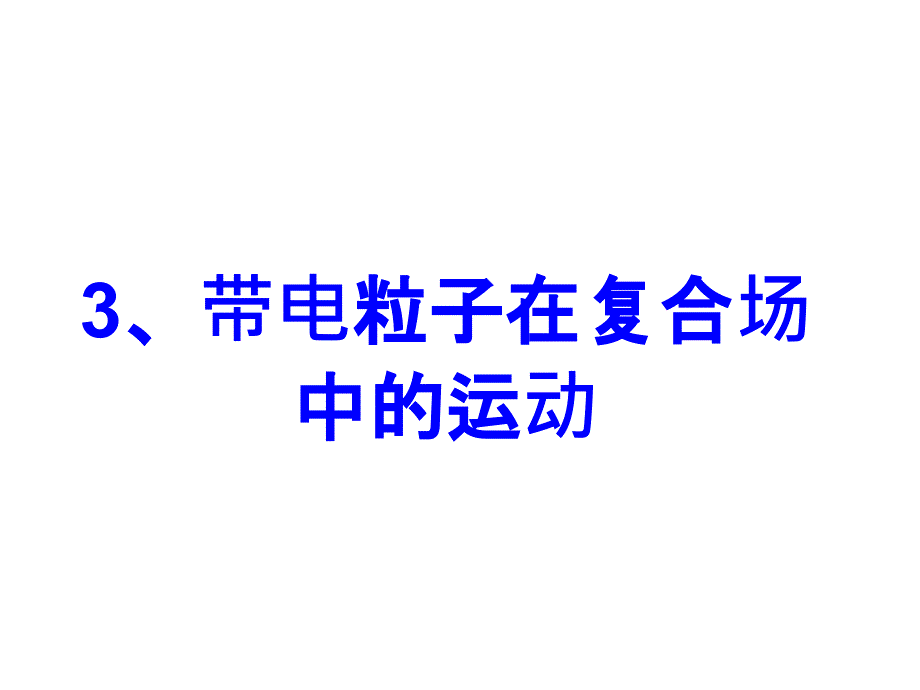 3、带电粒子在复合场中的运动